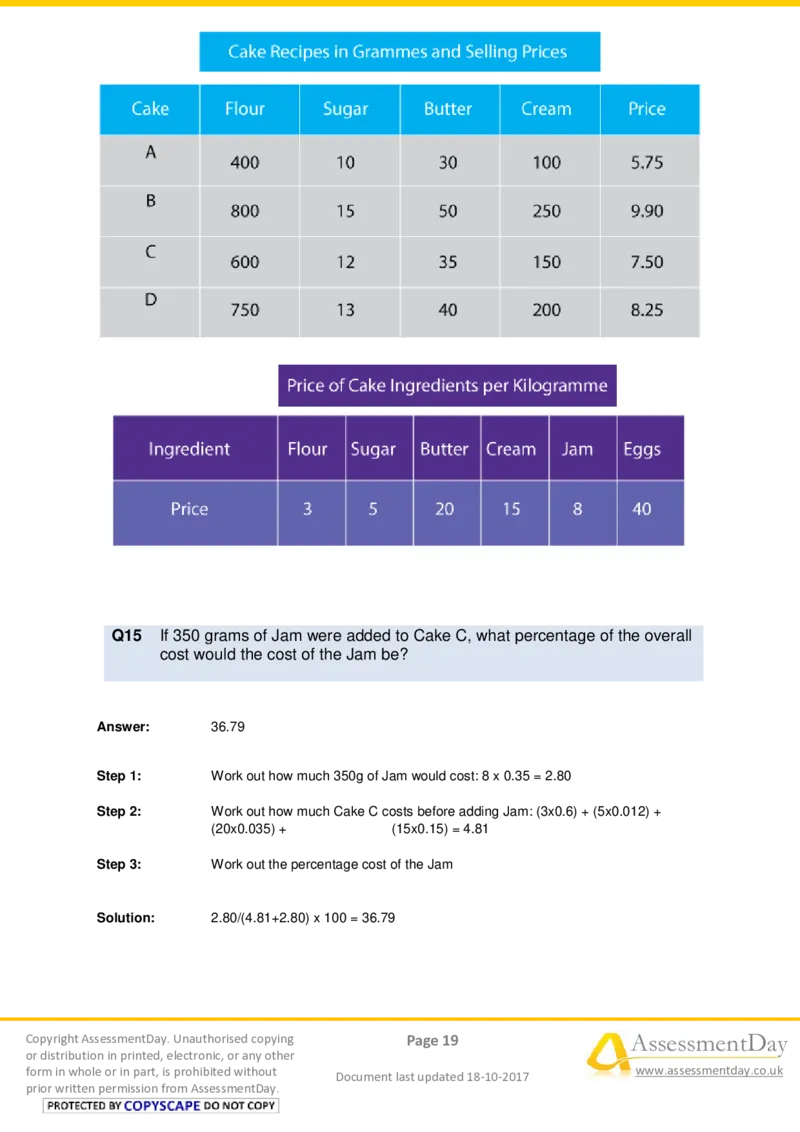 Cake Recipes in Grammes and Selling Prices

| Cake | Flour | Sugar | Butter | Cream | Price |
|---|---|---|---|---|---|
| A | 400 | 10 | 30 | 100 | 5.75 |
| B | 800 | 15 | 50 | 250 | 9.90 |
| C | 600 | 12 | 35 | 150 | 7.50 |
| D | 750 | 13 | 40 | 200 | 8.25 |

Price of Cake Ingredients per Kilogramme

| Ingredient | Flour | Sugar | Butter | Cream | Jam | Eggs |
|---|---|---|---|---|---|---|
| Price | 3 | 5 | 20 | 15 | 8 | 40 |

Q15 If 350 grams of Jam were added to Cake C, what percentage of the overall cost would the cost of the Jam be?

Answer: 36.79

Step 1: Work out how much 350g of Jam would cost: 8 x 0.35 = 2.80

Step 2: Work out how much Cake C costs before adding Jam: (3x0.6) + (5x0.012) + (20x0.035) + (15x0.15) = 4.81

Step 3: Work out the percentage cost of the Jam

Solution: 2.80/(4.81+2.80) x 100 = 36.79

Copyright AssessmentDay. Unauthorised copying or distribution in printed, electronic, or any other form in whole or in part, is prohibited without prior written permission from AssessmentDay.
PROTECTED BY COPYSCAPE DO NOT COPY

Page 19

Document last updated 18-10-2017

AssessmentDay
www.assessmentday.co.uk